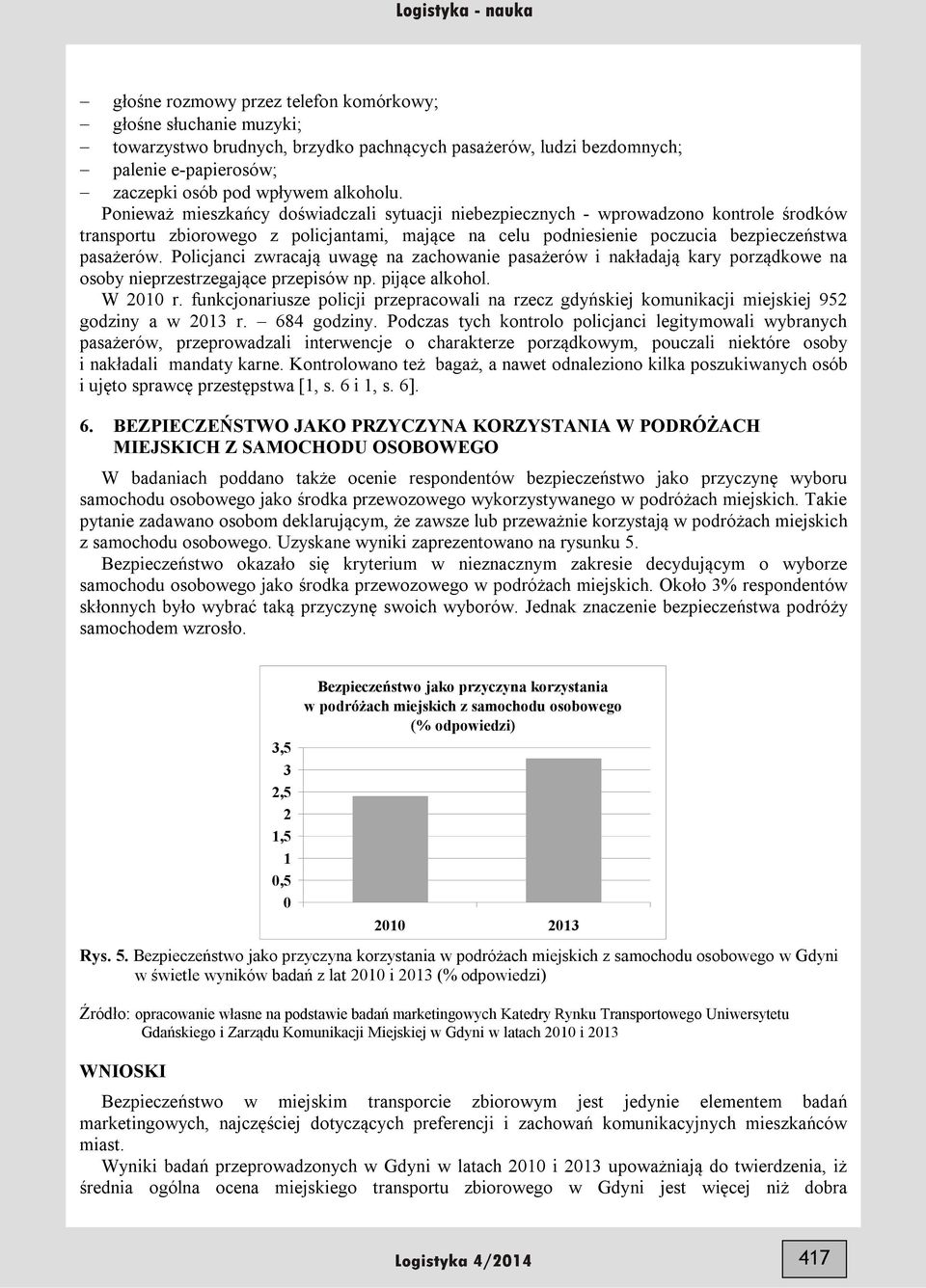 Logistyka - nauka

– głośne rozmowy przez telefon komórkowy;
– głośne słuchanie muzyki;
– towarzystwo brudnych, brzydko pachnących pasażerów, ludzi bezdomnych;
– palenie e-papierosów;
– zaczepki osób pod wpływem alkoholu.

Ponieważ mieszkańcy doświadczali sytuacji niebezpiecznych - wprowadzono kontrole środków transportu zbiorowego z policjantami, mające na celu podniesienie poczucia bezpieczeństwa pasażerów. Policjanci zwracają uwagę na zachowanie pasażerów i nakładają kary porządkowe na osoby nieprzestrzegające przepisów np. pijące alkohol.

W 2010 r. funkcjonariusze policji przepracowali na rzecz gdyńskiej komunikacji miejskiej 952 godziny a w 2013 r. – 684 godziny. Podczas tych kontrolo policjanci legitymowali wybranych pasażerów, przeprowadzali interwencje o charakterze porządkowym, pouczali niektóre osoby i nakładali mandaty karne. Kontrolowano też bagaż, a nawet odnaleziono kilka poszukiwanych osób i ujęto sprawcę przestępstwa [1, s. 6 i 1, s. 6].

6. BEZPIECZEŃSTWO JAKO PRZYCZYNA KORZYSTANIA W PODRÓŻACH MIEJSKICH Z SAMOCHODU OSOBOWEGO

W badaniach poddano także ocenie respondentów bezpieczeństwo jako przyczynę wyboru samochodu osobowego jako środka przewozowego wykorzystywanego w podróżach miejskich. Takie pytanie zadawano osobom deklarującym, że zawsze lub przeważnie korzystają w podróżach miejskich z samochodu osobowego. Uzyskane wyniki zaprezentowano na rysunku 5.

Bezpieczeństwo okazało się kryterium w nieznacznym zakresie decydującym o wyborze samochodu osobowego jako środka przewozowego w podróżach miejskich. Około 3% respondentów skłonnych było wybrać taką przyczynę swoich wyborów. Jednak znaczenie bezpieczeństwa podróży samochodem wzrosło.

Bezpieczeństwo jako przyczyna korzystania w podróżach miejskich z samochodu osobowego (% odpowiedzi)

3,5
3
2,5
2
1,5
1
0,5
0
2010
2013

Rys. 5. Bezpieczeństwo jako przyczyna korzystania w podróżach miejskich z samochodu osobowego w Gdyni w świetle wyników badań z lat 2010 i 2013 (% odpowiedzi)

Źródło: opracowanie własne na podstawie badań marketingowych Katedry Rynku Transportowego Uniwersytetu Gdańskiego i Zarządu Komunikacji Miejskiej w Gdyni w latach 2010 i 2013

WNIOSKI

Bezpieczeństwo w miejskim transporcie zbiorowym jest jedynie elementem badań marketingowych, najczęściej dotyczących preferencji i zachowań komunikacyjnych mieszkańców miast.

Wyniki badań przeprowadzonych w Gdyni w latach 2010 i 2013 upoważniają do twierdzenia, iż średnia ogólna ocena miejskiego transportu zbiorowego w Gdyni jest więcej niż dobra

Logistyka 4/2014

417